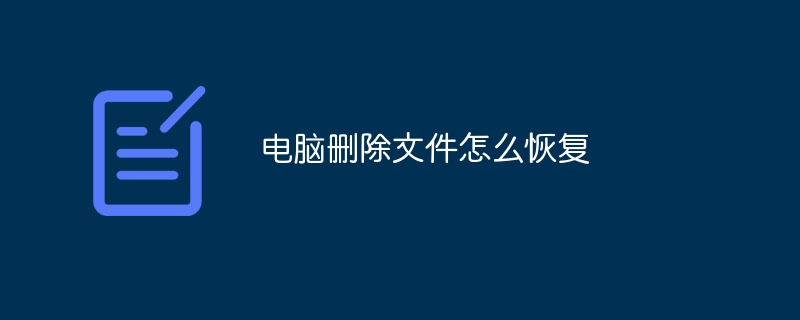 电脑删除文件怎么恢复